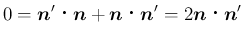 $0 = \boldsymbol{n}' \cdot \boldsymbol{n} + \boldsymbol{n} \cdot \boldsymbol{n}' = 2\boldsymbol{n} \cdot \boldsymbol{n}'$